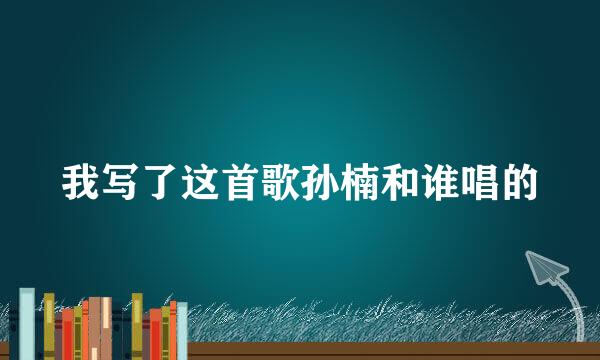 我写了这首歌孙楠和谁唱的